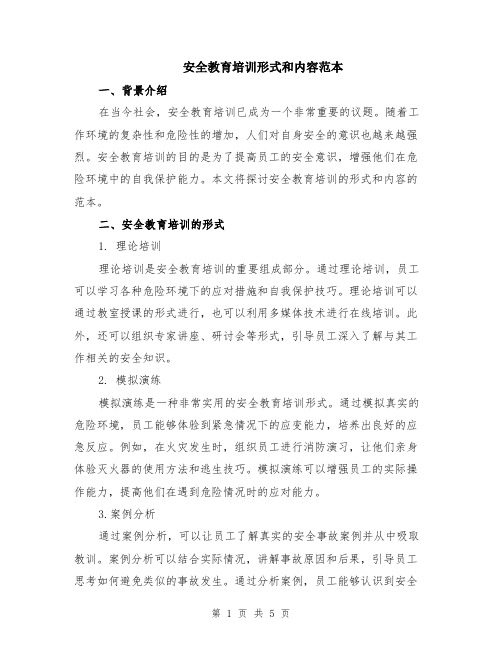 安全教育培训形式和内容范本

一、背景介绍

在当今社会，安全教育培训已成为一个非常重要的议题。随着工作环境的复杂性和危险性的增加，人们对自身安全的意识也越来越强烈。安全教育培训的目的是为了提高员工的安全意识，增强他们在危险环境中的自我保护能力。本文将探讨安全教育培训的形式和内容的范本。

二、安全教育培训的形式

1. 理论培训

理论培训是安全教育培训的重要组成部分。通过理论培训，员工可以学习各种危险环境下的应对措施和自我保护技巧。理论培训可以通过教室授课的形式进行，也可以利用多媒体技术进行在线培训。此外，还可以组织专家讲座、研讨会等形式，引导员工深入了解与其工作相关的安全知识。

2. 模拟演练

模拟演练是一种非常实用的安全教育培训形式。通过模拟真实的危险环境，员工能够体验到紧急情况下的应变能力，培养出良好的应急反应。例如，在火灾发生时，组织员工进行消防演习，让他们亲身体验灭火器的使用方法和逃生技巧。模拟演练可以增强员工的实际操作能力，提高他们在遇到危险情况时的应对能力。

3.案例分析

通过案例分析，可以让员工了解真实的安全事故案例并从中吸取教训。案例分析可以结合实际情况，讲解事故原因和后果，引导员工思考如何避免类似的事故发生。通过分析案例，员工能够认识到安全

第 1 页 共 5 页